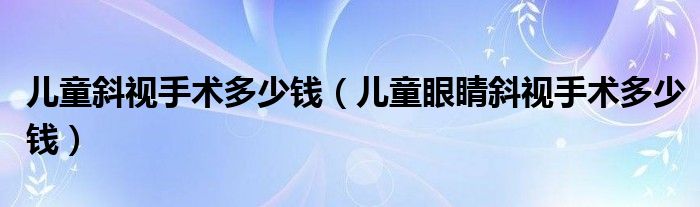 儿童斜视手术多少钱（儿童眼睛斜视手术多少钱）